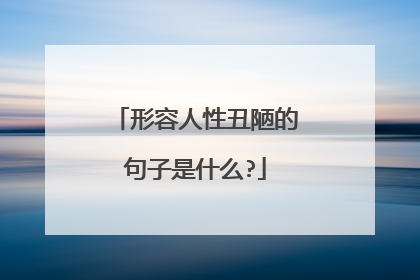 「形容人性丑陋的句子是什么?」